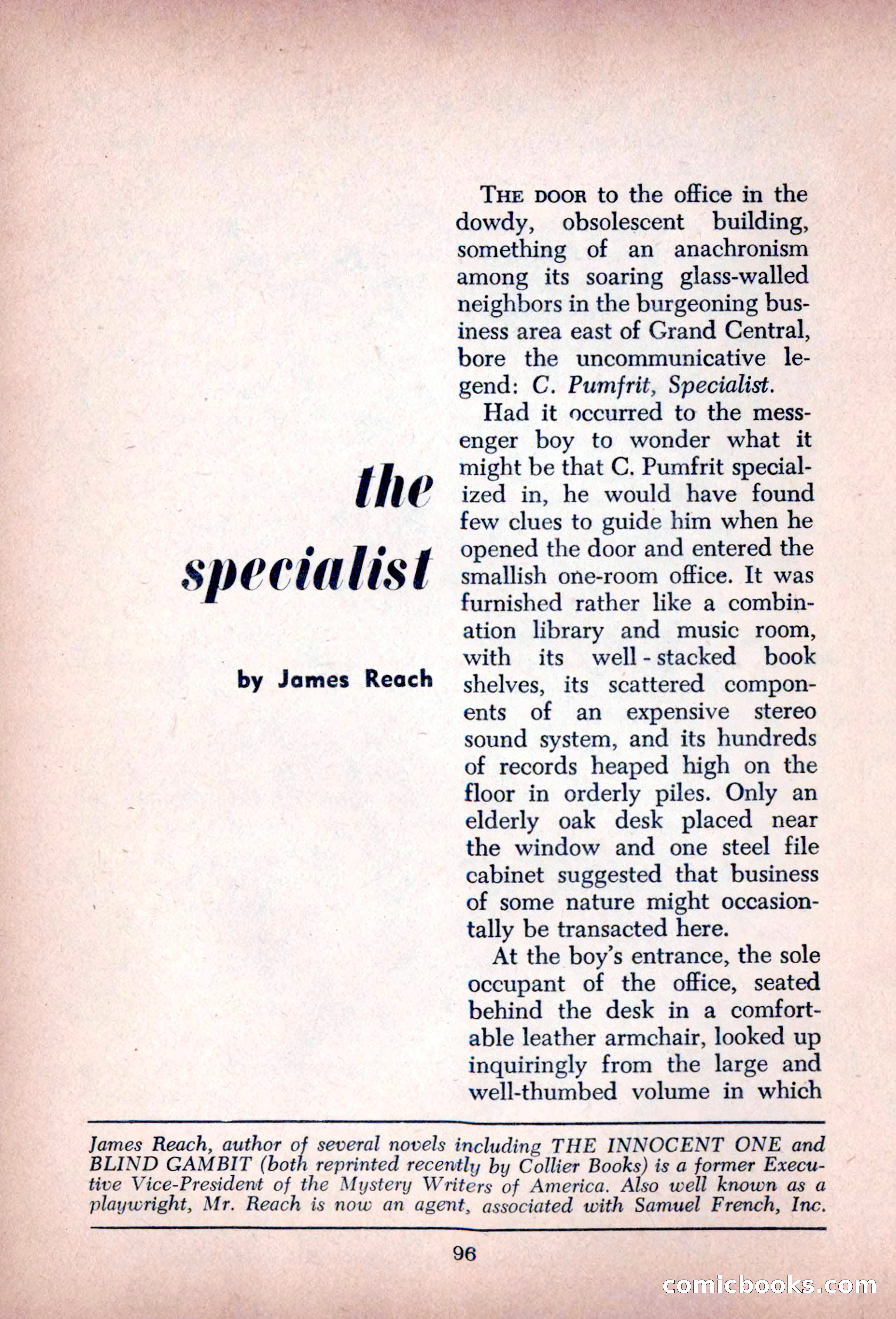 the specialist

by James Reach

THE DOOR to the office in the dowdy, obsolescent building, something of an anachronism among its soaring glass-walled neighbors in the burgeoning business area east of Grand Central, bore the uncommunicative legend: C. Pumfrit, Specialist.

Had it occurred to the messenger boy to wonder what it might be that C. Pumfrit specialized in, he would have found few clues to guide him when he opened the door and entered the smallish one-room office. It was furnished rather like a combination library and music room, with its well-stacked book shelves, its scattered components of an expensive stereo sound system, and its hundreds of records heaped high on the floor in orderly piles. Only an elderly oak desk placed near the window and one steel file cabinet suggested that business of some nature might occasiontally be transacted here.

At the boy's entrance, the sole occupant of the office, seated behind the desk in a comfortable leather armchair, looked up inquiringly from the large and well-thumbed volume in which

James Reach, author of several novels including THE INNOCENT ONE and BLIND GAMBIT (both reprinted recently by Collier Books) is a former Executive Vice-President of the Mystery Writers of America. Also well known as a playwright, Mr. Reach is now an agent, associated with Samuel French, Inc.

96

comicbooks.com